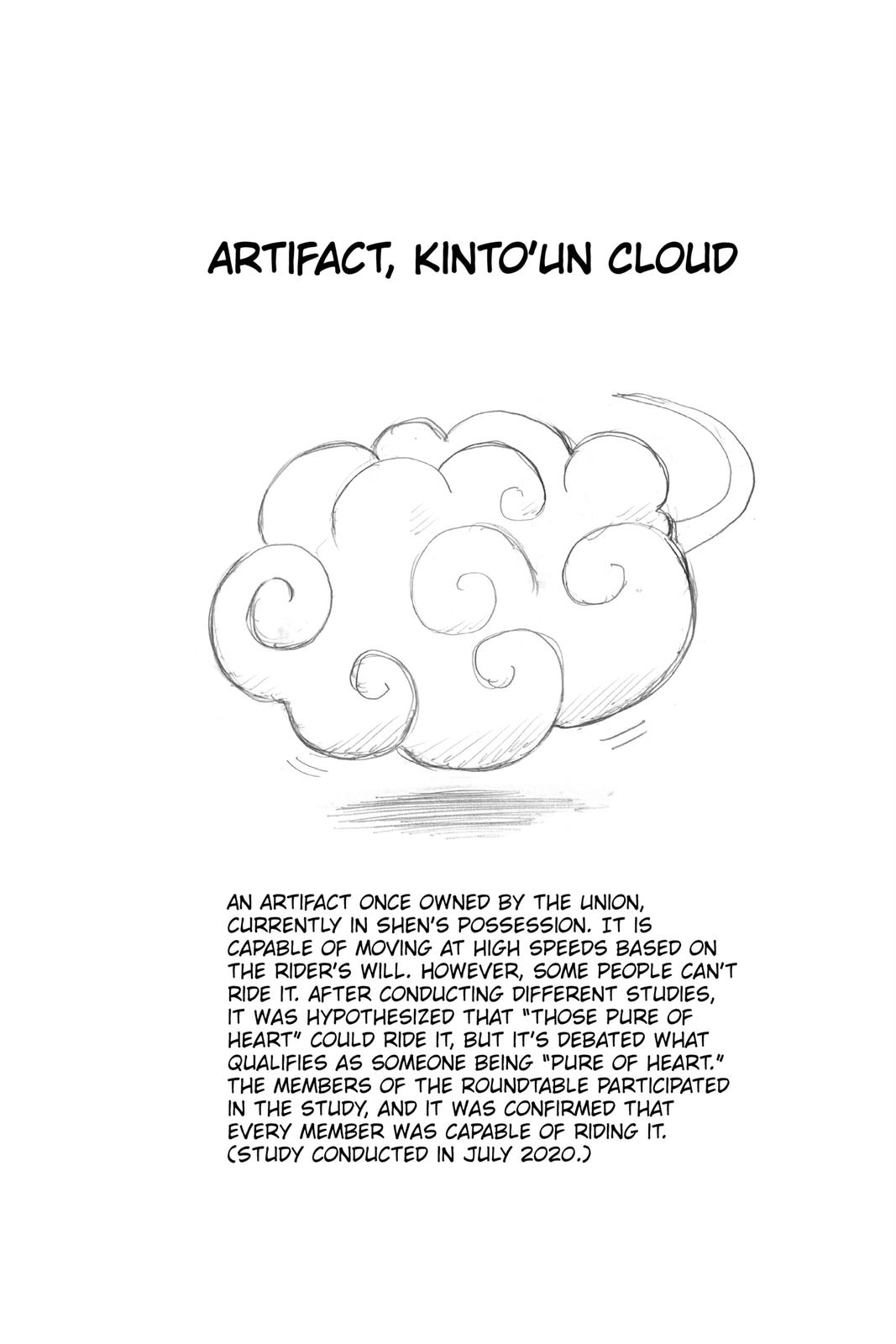 ARTIFACT, KINTO'UN CLOUD

AN ARTIFACT ONCE OWNED BY THE UNION, CURRENTLY IN SHEN'S POSSESSION. IT IS CAPABLE OF MOVING AT HIGH SPEEDS BASED ON THE RIDER'S WILL. HOWEVER, SOME PEOPLE CAN'T RIDE IT. AFTER CONDUCTING DIFFERENT STUDIES, IT WAS HYPOTHESIZED THAT "THOSE PURE OF HEART" COULD RIDE IT, BUT IT'S DEBATED WHAT QUALIFIES AS SOMEONE BEING "PURE OF HEART." THE MEMBERS OF THE ROUNDTABLE PARTICIPATED IN THE STUDY, AND IT WAS CONFIRMED THAT EVERY MEMBER WAS CAPABLE OF RIDING IT. (STUDY CONDUCTED IN JULY 2020.)